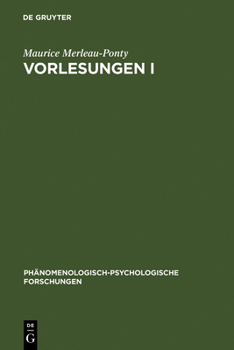 DE GRUYTER

Maurice Merleau-Ponty
VORLESUNGEN I

PHÄNOMENOLOGISCH-PSYCHOLOGISCHE FORSCHUNGEN

DE
G